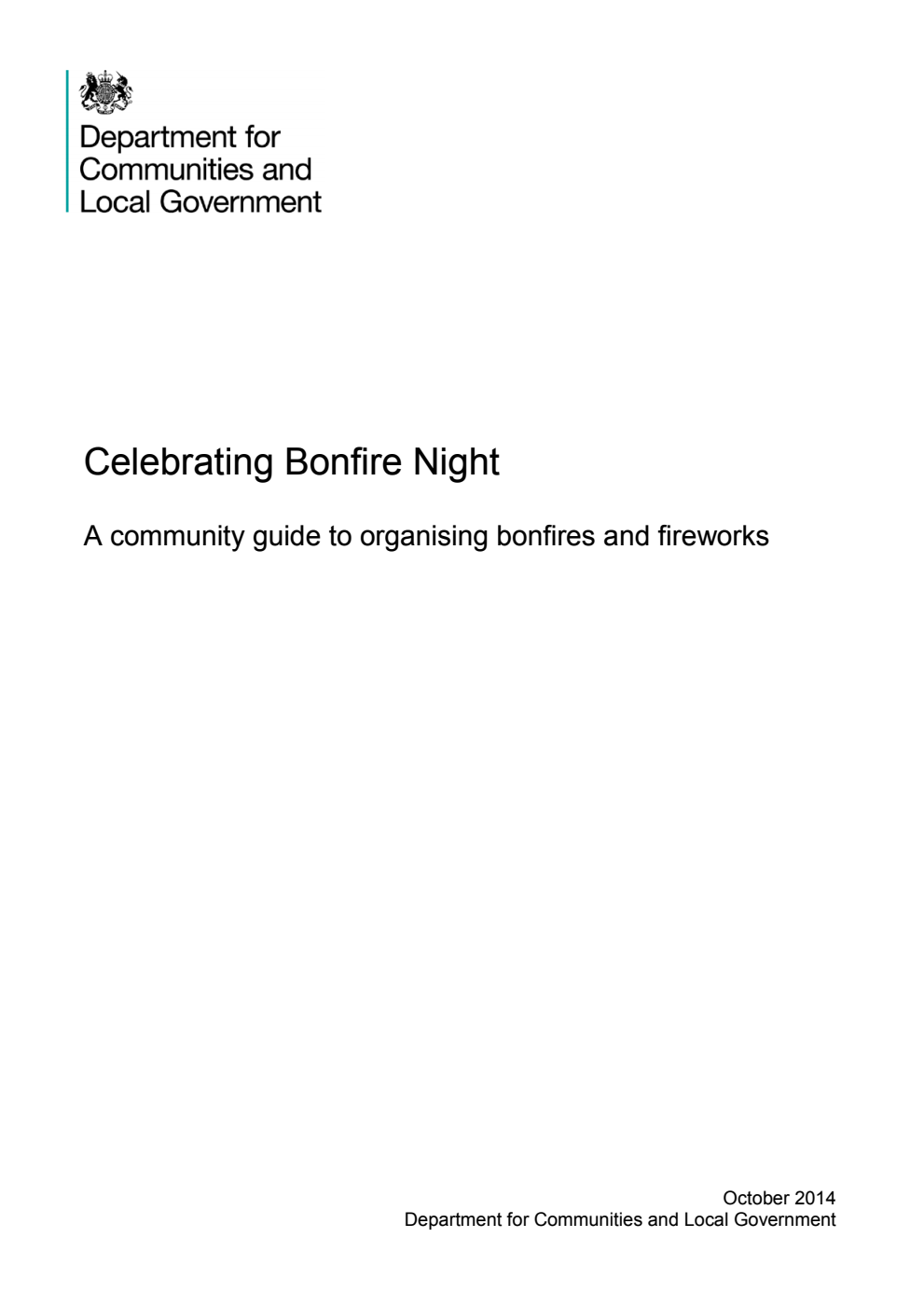 Department for Communities and Local Government

Celebrating Bonfire Night

A community guide to organising bonfires and fireworks

October 2014
Department for Communities and Local Government